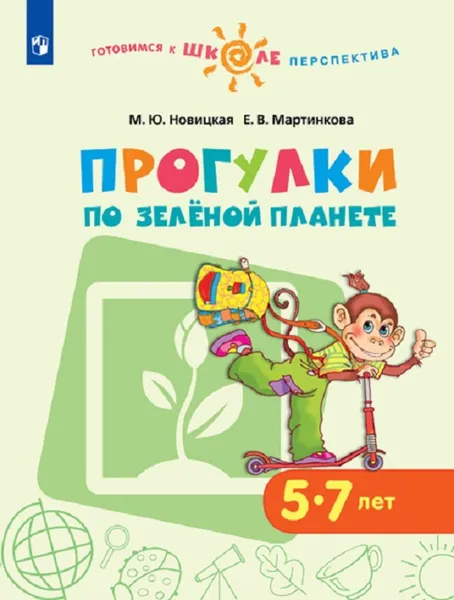 ГОТОВИМСЯ К ШКОЛЕ ПЕРСПЕКТИВА

М. Ю. Новицкая Е. В. Мартинкова

ПРОГУЛКИ
ПО ЗЕЛЁНОЙ ПЛАНЕТЕ

5·7 лет